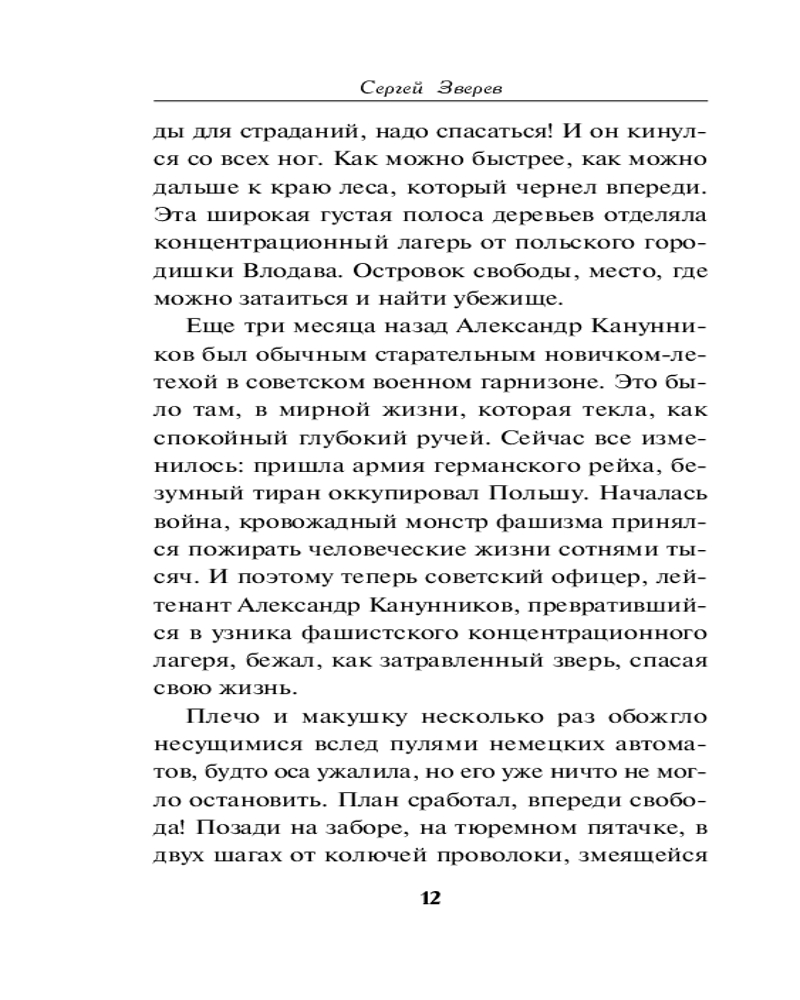 Сергей Зверев

ды для страданий, надо спасаться! И он кинулся со всех ног. Как можно быстрее, как можно дальше к краю леса, который чернел впереди. Эта широкая густая полоса деревьев отделяла концентрационный лагерь от польского городишки Влодава. Островок свободы, место, где можно затаиться и найти убежище.

Еще три месяца назад Александр Канунников был обычным старательным новичком-летехой в советском военном гарнизоне. Это было там, в мирной жизни, которая текла, как спокойный глубокий ручей. Сейчас все изменилось: пришла армия германского рейха, безумный тиран оккупировал Польшу. Началась война, кровожадный монстр фашизма принялся пожирать человеческие жизни сотнями тысяч. И поэтому теперь советский офицер, лейтенант Александр Канунников, превратившийся в узника фашистского концентрационного лагеря, бежал, как затравленный зверь, спасая свою жизнь.

Плечо и макушку несколько раз обожгло несущимися вслед пулями немецких автоматов, будто оса ужалила, но его уже ничто не могло остановить. План сработал, впереди свобода! Позади на заборе, на тюремном пятачке, в двух шагах от колючей проволоки, змеящейся

12